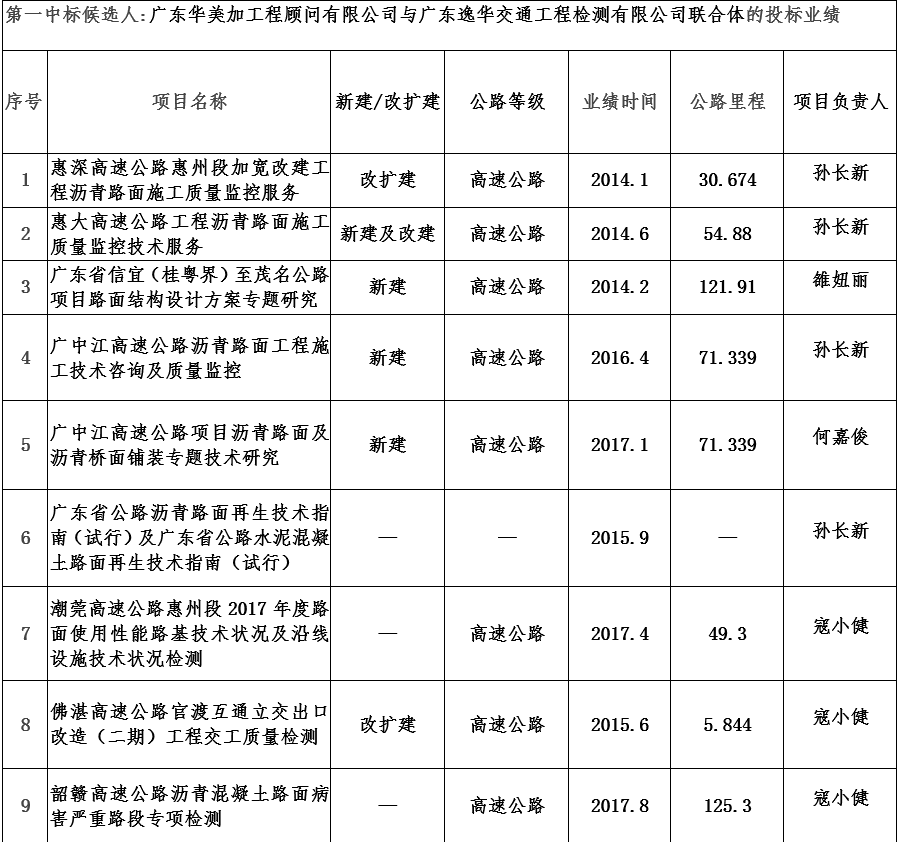 第一中标候选人:广东华美加工程顾问有限公司与广东逸华交通工程检测有限公司联合体的投标业绩

| 序号 | 项目名称 | 新建/改扩建 | 公路等级 | 业绩时间 | 公路里程 | 项目负责人 |
|---|---|---|---|---|---|---|
| 1 | 惠深高速公路惠州段加宽改建工程沥青路面施工质量监控服务 | 改扩建 | 高速公路 | 2014.1 | 30.674 | 孙长新 |
| 2 | 惠大高速公路工程沥青路面施工质量监控技术服务 | 新建及改建 | 高速公路 | 2014.6 | 54.88 | 孙长新 |
| 3 | 广东省信宜(桂粤界)至茂名公路项目路面结构设计方案专题研究 | 新建 | 高速公路 | 2014.2 | 121.91 | 雒妞丽 |
| 4 | 广中江高速公路沥青路面工程施工技术咨询及质量监控 | 新建 | 高速公路 | 2016.4 | 71.339 | 孙长新 |
| 5 | 广中江高速公路项目沥青路面及沥青桥面铺装专题技术研究 | 新建 | 高速公路 | 2017.1 | 71.339 | 何嘉俊 |
| 6 | 广东省公路沥青路面再生技术指南(试行)及广东省公路水泥混凝土路面再生技术指南(试行) | — | — | 2015.9 | — | 孙长新 |
| 7 | 潮莞高速公路惠州段 2017 年度路面使用性能路基技术状况及沿线设施技术状况检测 | — | 高速公路 | 2017.4 | 49.3 | 寇小健 |
| 8 | 佛湛高速公路官渡互通立交出口改造(二期)工程交工质量检测 | 改扩建 | 高速公路 | 2015.6 | 5.844 | 寇小健 |
| 9 | 韶赣高速公路沥青混凝土路面病害严重路段专项检测 | — | 高速公路 | 2017.8 | 125.3 | 寇小健 |